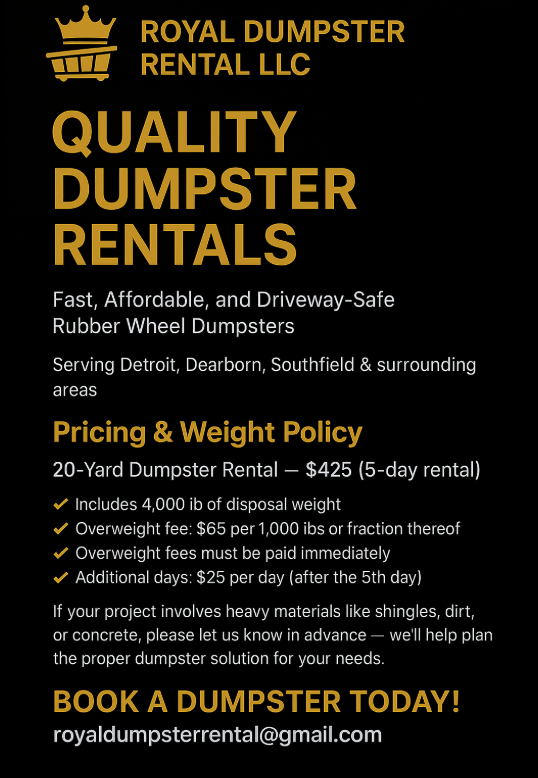 ROYAL DUMPSTER RENTAL LLC

QUALITY DUMPSTER RENTALS

Fast, Affordable, and Driveway-Safe Rubber Wheel Dumpsters

Serving Detroit, Dearborn, Southfield & surrounding areas

Pricing & Weight Policy

20-Yard Dumpster Rental — $425 (5-day rental)

✔ Includes 4,000 ib of disposal weight
✔ Overweight fee: $65 per 1,000 ibs or fraction thereof
✔ Overweight fees must be paid immediately
✔ Additional days: $25 per day (after the 5th day)

If your project involves heavy materials like shingles, dirt, or concrete, please let us know in advance — we'll help plan the proper dumpster solution for your needs.

BOOK A DUMPSTER TODAY!

royaldumpsterrental@gmail.com